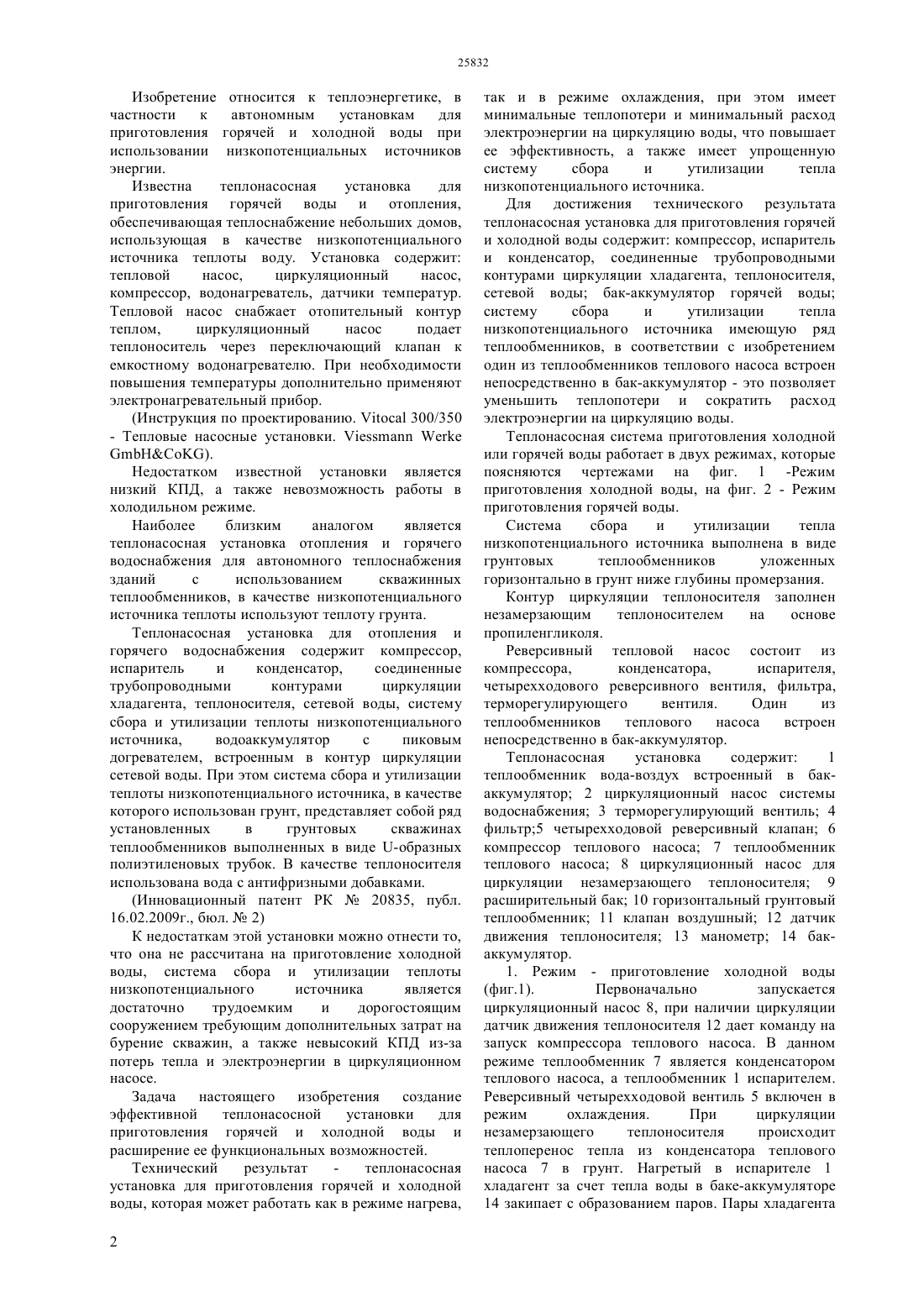 25832

Изобретение относится к теплоэнергетике, в частности к автономным установкам для приготовления горячей и холодной воды при использовании низкопотенциальных источников энергии.

Известна теплонасосная установка для приготовления горячей воды и отопления, обеспечивающая теплоснабжение небольших домов, использующая в качестве низкопотенциального источника теплоты воду. Установка содержит: тепловой насос, циркуляционный насос, компрессор, водонагреватель, датчики температур. Тепловой насос снабжает отопительный контур теплом, циркуляционный насос подает теплоноситель через переключающий клапан к емкостному водонагревателю. При необходимости повышения температуры дополнительно применяют электронагревательный прибор.

(Инструкция по проектированию. Vitocal 300/350 - Тепловые насосные установки. Viessmann Werke GmbH&CoKG).

Недостатком известной установки является низкий КПД, а также невозможность работы в холодильном режиме.

Наиболее близким аналогом является теплонасосная установка отопления и горячего водоснабжения для автономного теплоснабжения зданий с использованием скважинных теплообменников, в качестве низкопотенциального источника теплоты используют теплоту грунта.

Теплонасосная установка для отопления и горячего водоснабжения содержит компрессор, испаритель и конденсатор, соединенные трубопроводными контурами циркуляции хладагента, теплоносителя, сетевой воды, систему сбора и утилизации теплоты низкопотенциального источника, водоаккумулятор с пиковым догревателем, встроенным в контур циркуляции сетевой воды. При этом система сбора и утилизации теплоты низкопотенциального источника, в качестве которого использован грунт, представляет собой ряд установленных в грунтовых скважинах теплообменников выполненных в виде U-образных полиэтиленовых трубок. В качестве теплоносителя использована вода с антифризными добавками.

(Инновационный патент РК № 20835, публ. 16.02.2009г., бюл. № 2)

К недостаткам этой установки можно отнести то, что она не рассчитана на приготовление холодной воды, система сбора и утилизации теплоты низкопотенциального источника является достаточно трудоемким и дорогостоящим сооружением требующим дополнительных затрат на бурение скважин, а также невысокий КПД из-за потерь тепла и электроэнергии в циркуляционном насосе.

Задача настоящего изобретения создание эффективной теплонасосной установки для приготовления горячей и холодной воды и расширение ее функциональных возможностей.

Технический результат - теплонасосная установка для приготовления горячей и холодной воды, которая может работать как в режиме нагрева, так и в режиме охлаждения, при этом имеет минимальные теплопотери и минимальный расход электроэнергии на циркуляцию воды, что повышает ее эффективность, а также имеет упрощенную систему сбора и утилизации тепла низкопотенциального источника.

Для достижения технического результата теплонасосная установка для приготовления горячей и холодной воды содержит: компрессор, испаритель и конденсатор, соединенные трубопроводными контурами циркуляции хладагента, теплоносителя, сетевой воды; бак-аккумулятор горячей воды; систему сбора и утилизации тепла низкопотенциального источника имеющую ряд теплообменников, в соответствии с изобретением один из теплообменников теплового насоса встроен непосредственно в бак-аккумулятор - это позволяет уменьшить теплопотери и сократить расход электроэнергии на циркуляцию воды.

Теплонасосная система приготовления холодной или горячей воды работает в двух режимах, которые поясняются чертежами на фиг. 1 -Режим приготовления холодной воды, на фиг. 2 - Режим приготовления горячей воды.

Система сбора и утилизации тепла низкопотенциального источника выполнена в виде грунтовых теплообменников уложенных горизонтально в грунт ниже глубины промерзания.

Контур циркуляции теплоносителя заполнен незамерзающим теплоносителем на основе пропиленгликоля.

Реверсивный тепловой насос состоит из компрессора, конденсатора, испарителя, четырехходового реверсивного вентиля, фильтра, терморегулирующего вентиля. Один из теплообменников теплового насоса встроен непосредственно в бак-аккумулятор.

Теплонасосная установка содержит: 1 теплообменник вода-воздух встроенный в бак-аккумулятор; 2 циркуляционный насос системы водоснабжения; 3 терморегулирующий вентиль; 4 фильтр;5 четырехходовой реверсивный клапан; 6 компрессор теплового насоса; 7 теплообменник теплового насоса; 8 циркуляционный насос для циркуляции незамерзающего теплоносителя; 9 расширительный бак; 10 горизонтальный грунтовый теплообменник; 11 клапан воздушный; 12 датчик движения теплоносителя; 13 манометр; 14 бак-аккумулятор.

1. Режим - приготовление холодной воды (фиг.1). Первоначально запускается циркуляционный насос 8, при наличии циркуляции датчик движения теплоносителя 12 дает команду на запуск компрессора теплового насоса. В данном режиме теплообменник 7 является конденсатором теплового насоса, а теплообменник 1 испарителем. Реверсивный четырехходовой вентиль 5 включен в режим охлаждения. При циркуляции незамерзающего теплоносителя происходит теплоперенос тепла из конденсатора теплового насоса 7 в грунт. Нагретый в испарителе 1 хладагент за счет тепла воды в баке-аккумуляторе 14 закипает с образованием паров. Пары хладагента

2